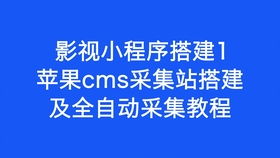 影视小程序搭建1
苹果cms采集站搭建
及全自动采集教程